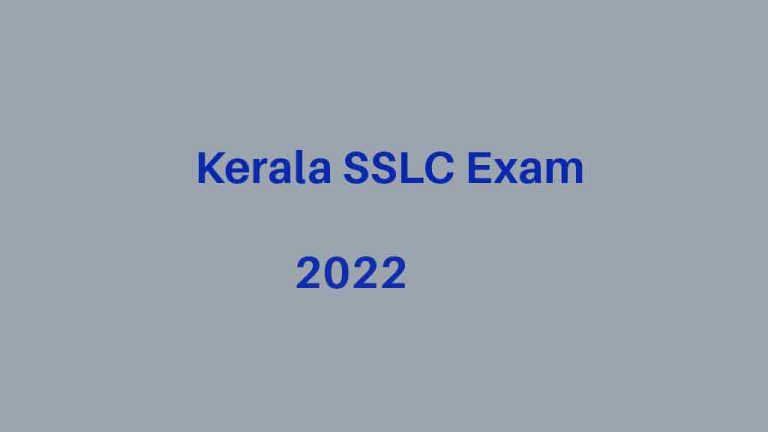 Kerala SSLC Exam

2022